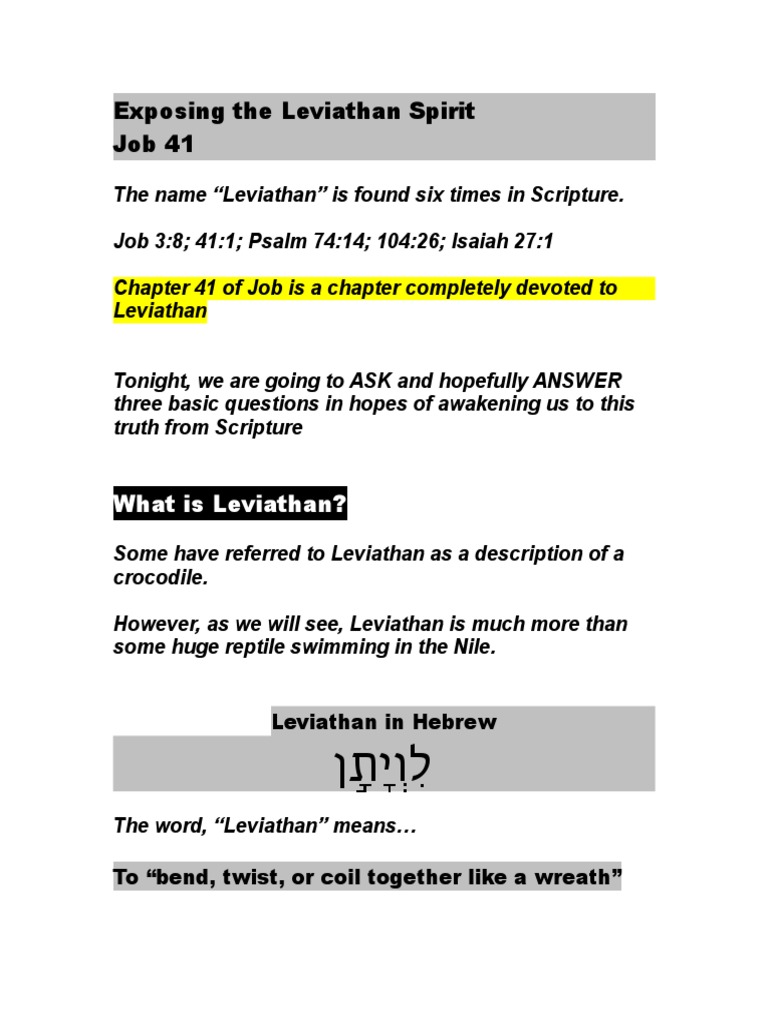 Exposing the Leviathan Spirit
Job 41

The name “Leviathan” is found six times in Scripture.

Job 3:8; 41:1; Psalm 74:14; 104:26; Isaiah 27:1

Chapter 41 of Job is a chapter completely devoted to Leviathan

Tonight, we are going to ASK and hopefully ANSWER three basic questions in hopes of awakening us to this truth from Scripture

What is Leviathan?

Some have referred to Leviathan as a description of a crocodile.

However, as we will see, Leviathan is much more than some huge reptile swimming in the Nile.

Leviathan in Hebrew

לִוְיָתָן

The word, “Leviathan” means…

To “bend, twist, or coil together like a wreath”